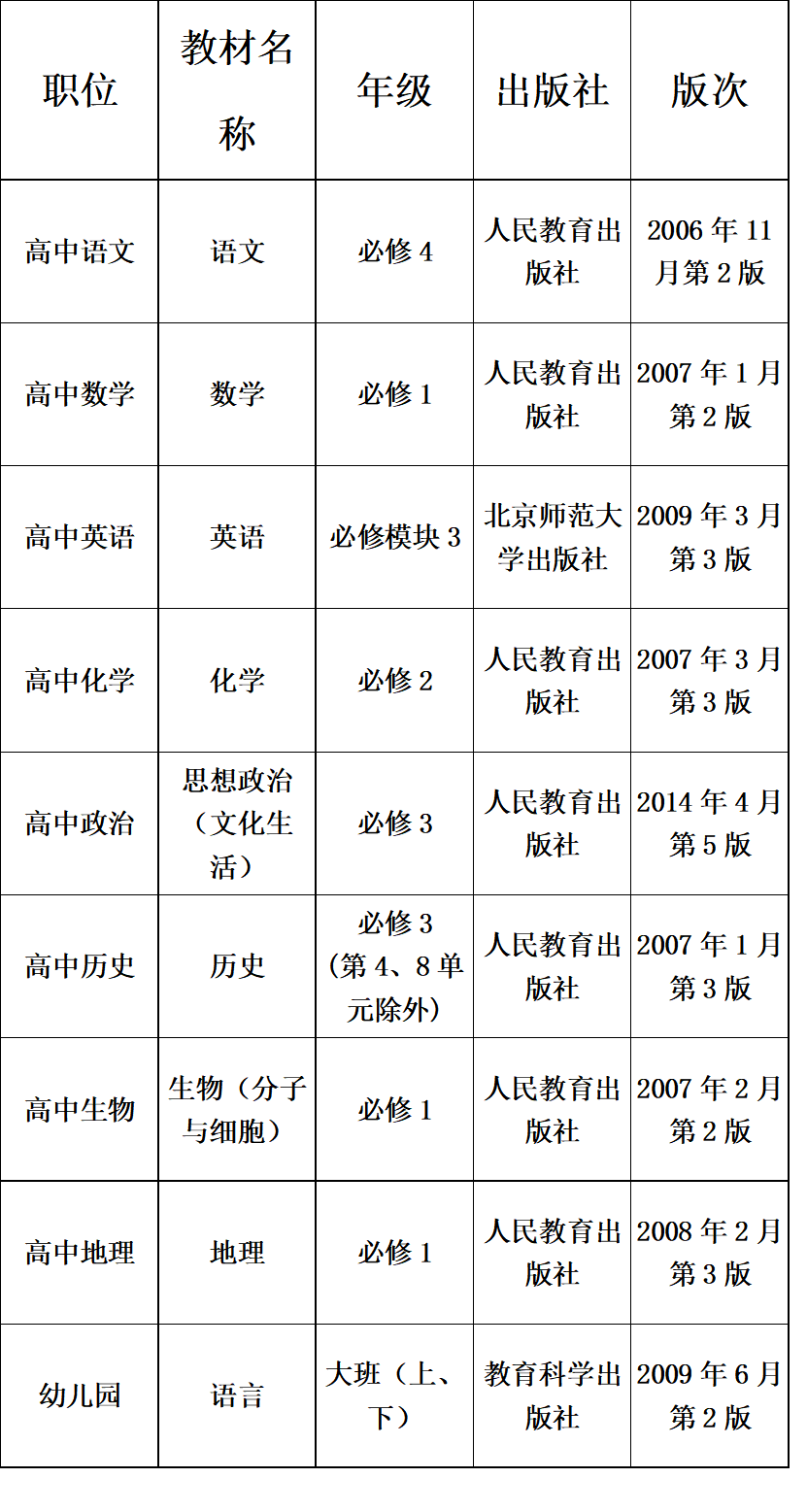 | 职位 | 教材名称 | 年级 | 出版社 | 版次 |
|---|---|---|---|---|
| 高中语文 | 语文 | 必修 4 | 人民教育出版社 | 2006 年 11 月第 2 版 |
| 高中数学 | 数学 | 必修 1 | 人民教育出版社 | 2007 年 1 月第 2 版 |
| 高中英语 | 英语 | 必修模块 3 | 北京师范大学出版社 | 2009 年 3 月第 3 版 |
| 高中化学 | 化学 | 必修 2 | 人民教育出版社 | 2007 年 3 月第 3 版 |
| 高中政治 | 思想政治（文化生活） | 必修 3 | 人民教育出版社 | 2014 年 4 月第 5 版 |
| 高中历史 | 历史 | 必修 3（第 4、8 单元除外） | 人民教育出版社 | 2007 年 1 月第 3 版 |
| 高中生物 | 生物（分子与细胞） | 必修 1 | 人民教育出版社 | 2007 年 2 月第 2 版 |
| 高中地理 | 地理 | 必修 1 | 人民教育出版社 | 2008 年 2 月第 3 版 |
| 幼儿园 | 语言 | 大班（上、下） | 教育科学出版社 | 2009 年 6 月第 2 版 |